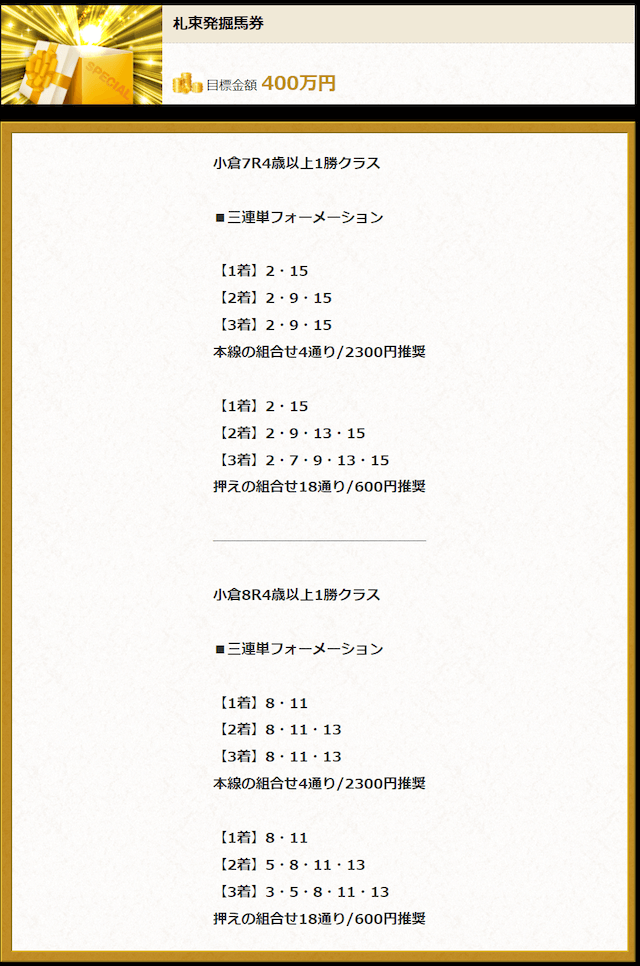 SPECIAL

札束発掘馬券

目標金額 400万円

小倉7R4歳以上1勝クラス

■三連単フォーメーション

【1着】2・15
【2着】2・9・15
【3着】2・9・15
本線の組合せ4通り/2300円推奨

【1着】2・15
【2着】2・9・13・15
【3着】2・7・9・13・15
押えの組合せ18通り/600円推奨

小倉8R4歳以上1勝クラス

■三連単フォーメーション

【1着】8・11
【2着】8・11・13
【3着】8・11・13
本線の組合せ4通り/2300円推奨

【1着】8・11
【2着】5・8・11・13
【3着】3・5・8・11・13
押えの組合せ18通り/600円推奨